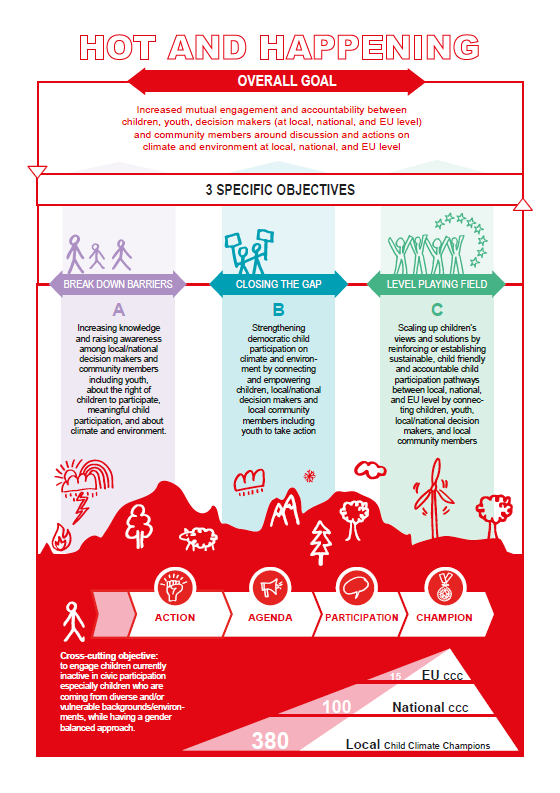 HOT AND HAPPENING

OVERALL GOAL

Increased mutual engagement and accountability between children, youth, decision makers (at local, national, and EU level) and community members around discussion and actions on climate and environment at local, national, and EU level

3 SPECIFIC OBJECTIVES

BREAK DOWN BARRIERS

A

Increasing knowledge and raising awareness among local/national decision makers and community members including youth, about the right of children to participate, meaningful child participation, and about climate and environment.

CLOSING THE GAP

B

Strengthening democratic child participation on climate and environment by connecting and empowering children, local/national decision makers and local community members including youth to take action

LEVEL PLAYING FIELD

C

Scaling up children's views and solutions by reinforcing or establishing sustainable, child friendly and accountable child participation pathways between local, national, and EU level by connecting children, youth, local/national decision makers, and local community members

ACTION

AGENDA

PARTICIPATION

CHAMPION

Cross-cutting objective: to engage children currently inactive in civic participation especially children who are coming from diverse and/or vulnerable backgrounds/environments, while having a gender balanced approach.

15 EU CCC

100 National CCC

380 Local Child Climate Champions